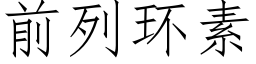 前列环素